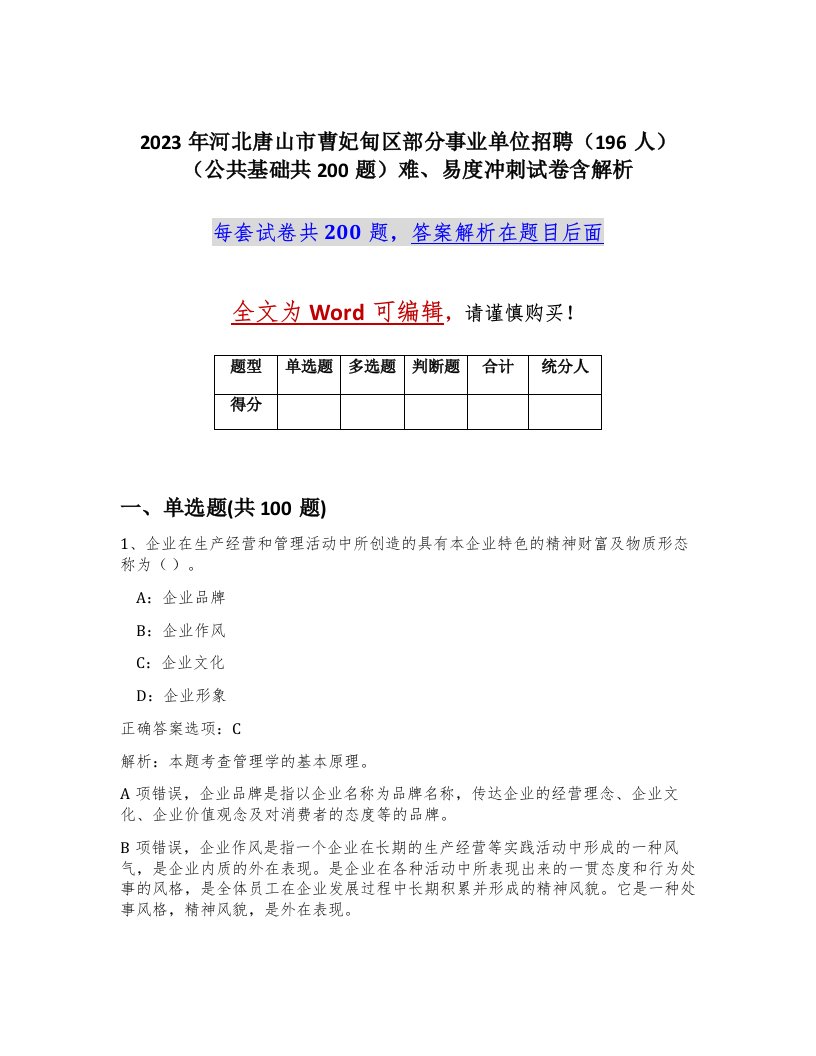 2023 年河北唐山市曹妃甸区部分事业单位招聘（196 人）（公共基础共 200 题）难、易度冲刺试卷含解析

每套试卷共 200 题，答案解析在题目后面

全文为 Word 可编辑，请谨慎购买！

| 题型 | 单选题 | 多选题 | 判断题 | 合计 | 统分人 |
|---|---|---|---|---|---|
| 得分 | | | | | |

一、单选题(共 100 题)

1、企业在生产经营和管理活动中所创造的具有本企业特色的精神财富及物质形态称为（）。

A：企业品牌

B：企业作风

C：企业文化

D：企业形象

正确答案选项：C

解析：本题考查管理学的基本原理。

A 项错误，企业品牌是指以企业名称为品牌名称，传达企业的经营理念、企业文化、企业价值观念及对消费者的态度等的品牌。

B 项错误，企业作风是指一个企业在长期的生产经营等实践活动中形成的一种风气，是企业内质的外在表现。是企业在各种活动中所表现出来的一贯态度和行为处事的风格，是全体员工在企业发展过程中长期积累并形成的精神风貌。它是一种处事风格，精神风貌，是外在表现。